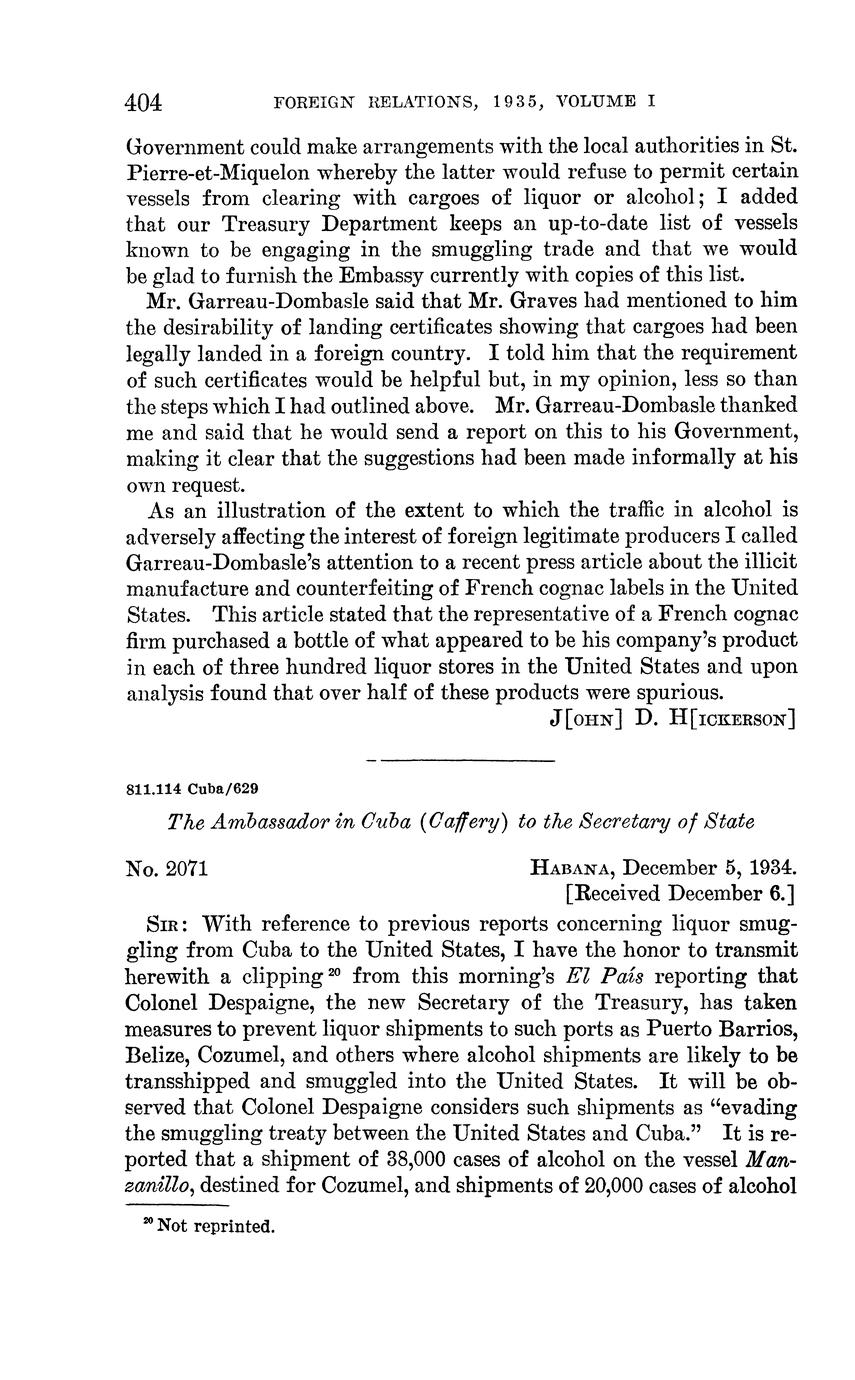 404 FOREIGN RELATIONS, 1935, VOLUME I

Government could make arrangements with the local authorities in St. Pierre-et-Miquelon whereby the latter would refuse to permit certain vessels from clearing with cargoes of liquor or alcohol; I added that our Treasury Department keeps an up-to-date list of vessels known to be engaging in the smuggling trade and that we would be glad to furnish the Embassy currently with copies of this list.

Mr. Garreau-Dombasle said that Mr. Graves had mentioned to him the desirability of landing certificates showing that cargoes had been legally landed in a foreign country. I told him that the requirement of such certificates would be helpful but, in my opinion, less so than the steps which I had outlined above. Mr. Garreau-Dombasle thanked me and said that he would send a report on this to his Government, making it clear that the suggestions had been made informally at his own request.

As an illustration of the extent to which the traffic in alcohol is adversely affecting the interest of foreign legitimate producers I called Garreau-Dombasle's attention to a recent press article about the illicit manufacture and counterfeiting of French cognac labels in the United States. This article stated that the representative of a French cognac firm purchased a bottle of what appeared to be his company's product in each of three hundred liquor stores in the United States and upon analysis found that over half of these products were spurious.

J[OHN] D. H[ICKERSON]

811.114 Cuba/629

The Ambassador in Cuba (Caffery) to the Secretary of State

No. 2071

HABANA, December 5, 1934.
[Received December 6.]

SIR: With reference to previous reports concerning liquor smuggling from Cuba to the United States, I have the honor to transmit herewith a clipping $^{20}$ from this morning's El País reporting that Colonel Despaigne, the new Secretary of the Treasury, has taken measures to prevent liquor shipments to such ports as Puerto Barrios, Belize, Cozumel, and others where alcohol shipments are likely to be transshipped and smuggled into the United States. It will be observed that Colonel Despaigne considers such shipments as "evading the smuggling treaty between the United States and Cuba." It is reported that a shipment of 38,000 cases of alcohol on the vessel Manzanillo, destined for Cozumel, and shipments of 20,000 cases of alcohol

$^{20}$ Not reprinted.